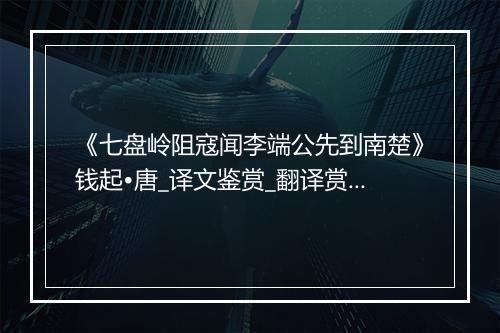 《七盘岭阻寇闻李端公先到南楚》钱起•唐_译文鉴赏_翻译赏...